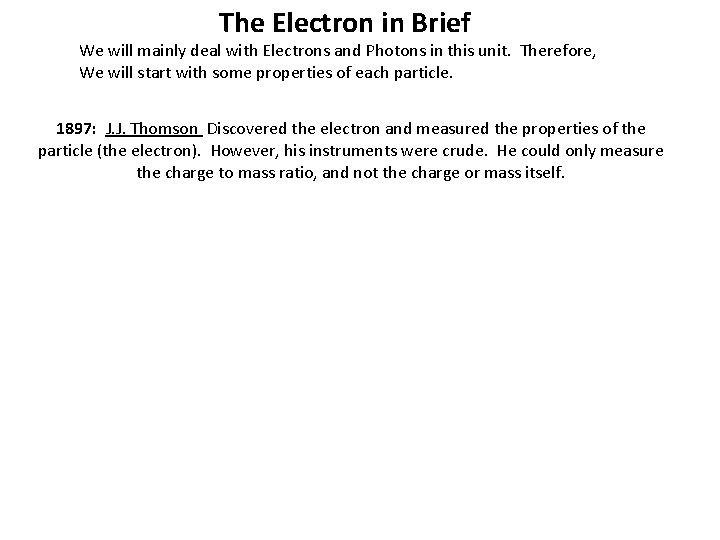 The Electron in Brief

We will mainly deal with Electrons and Photons in this unit. Therefore, We will start with some properties of each particle.

1897: J.J. Thomson Discovered the electron and measured the properties of the particle (the electron). However, his instruments were crude. He could only measure the charge to mass ratio, and not the charge or mass itself.